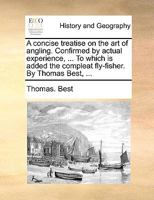 ECCO

History and Geography

A concise treatise on the art of angling. Confirmed by actual experience, ... To which is added the compleat fly-fisher. By Thomas Best, ...

Thomas. Best